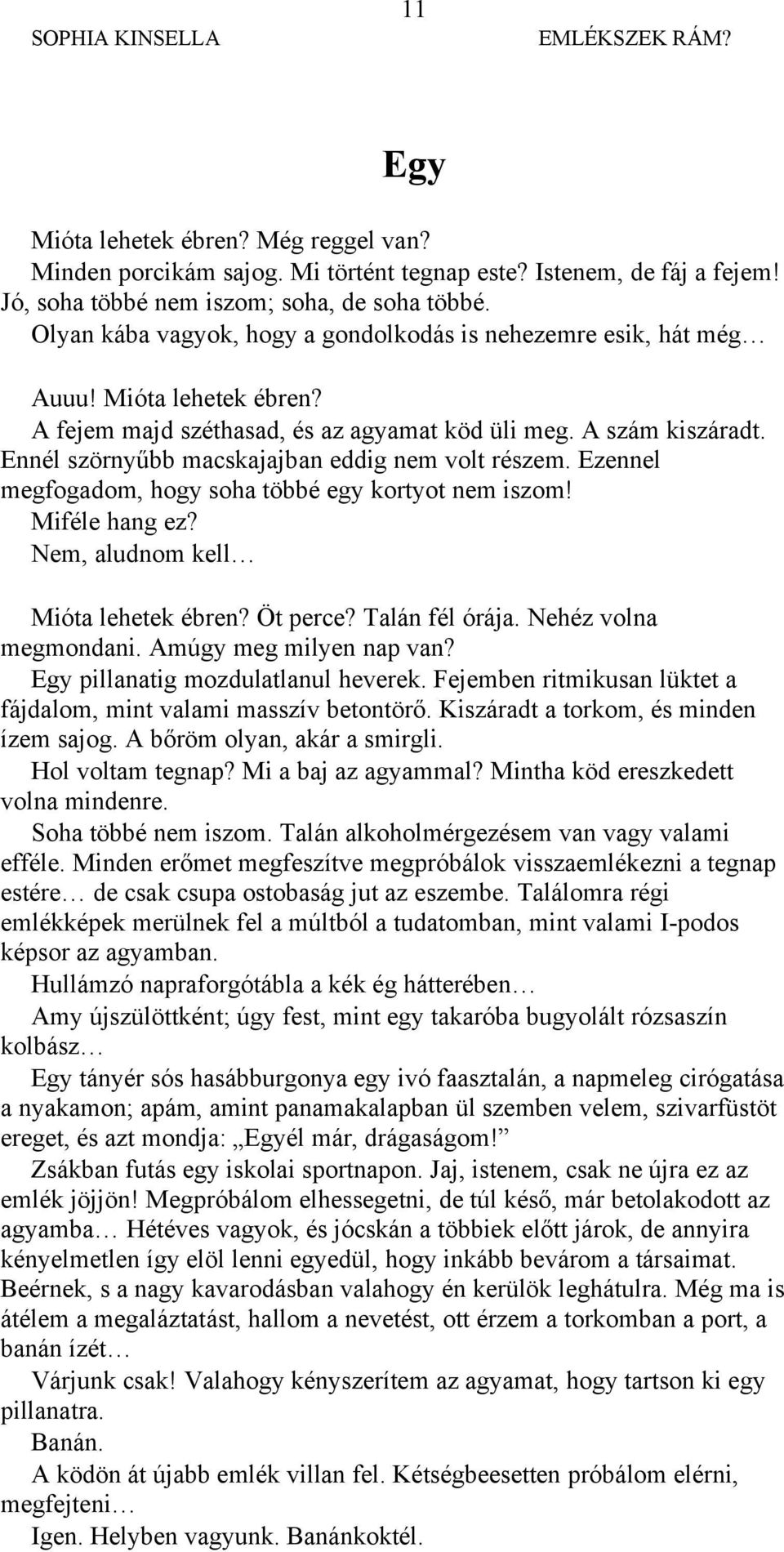 11
SOPHIA KINSELLA EMLÉKSZEK RÁM?

Egy

Mióta lehetek ébren? Még reggel van?
Minden porcikám sajog. Mi történt tegnap este? Istenem, de fáj a fejem!
Jó, soha többé nem iszom; soha, de soha többé.
Olyan kába vagyok, hogy a gondolkodás is nehezemre esik, hát még…

Auuu! Mióta lehetek ébren?
A fejem majd széthasad, és az agyamat köd üli meg. A szám kiszáradt. Ennél szörnyűbb macskajajban eddig nem volt részem. Ezennel megfogadom, hogy soha többé egy kortyot nem iszom!
Miféle hang ez?
Nem, aludnom kell…

Mióta lehetek ébren? Öt perce? Talán fél órája. Nehéz volna megmondani. Amúgy meg milyen nap van?
Egy pillanatig mozdulatlanul heverek. Fejemben ritmikusan lüktet a fájdalom, mint valami masszív betontörő. Kiszáradt a torkom, és minden ízem sajog. A bőröm olyan, akár a smirgli.
Hol voltam tegnap? Mi a baj az agyammal? Mintha köd ereszkedett volna mindenre.
Soha többé nem iszom. Talán alkoholmérgezésem van vagy valami efféle. Minden erőmet megfeszítve megpróbálok visszaemlékezni a tegnap estére… de csak csupa ostobaság jut az eszembe. Találomra régi emlékképek merülnek fel a múltból a tudatomban, mint valami I-podos képsor az agyamban.
Hullámzó napraforgótábla a kék ég hátterében…
Amy újszülöttként; úgy fest, mint egy takaróba bugyolált rózsaszín kolbász…
Egy tányér sós hasábburgonya egy ivó faasztalán, a napmeleg cirógatása a nyakamon; apám, amint panamakalapban ül szemben velem, szivarfüstöt ereget, és azt mondja: „Egyél már, drágaságom!”
Zsákban futás egy iskolai sportnapon. Jaj, istenem, csak ne újra ez az emlék jöjjön! Megpróbálom elhessegetni, de túl késő, már betolakodott az agyamba… Hétéves vagyok, és jócskán a többiek előtt járok, de annyira kényelmetlen így elöl lenni egyedül, hogy inkább bevárom a társaimat. Beérnek, s a nagy kavarodásban valahogy én kerülök leghátulra. Még ma is átélem a megaláztatást, hallom a nevetést, ott érzem a torkomban a port, a banán ízét…
Várjunk csak! Valahogy kényszerítem az agyamat, hogy tartson ki egy pillanatra.
Banán.
A ködön át újabb emlék villan fel. Kétségbeesetten próbálom elérni, megfejteni…
Igen. Helyben vagyunk. Banánkoktél.